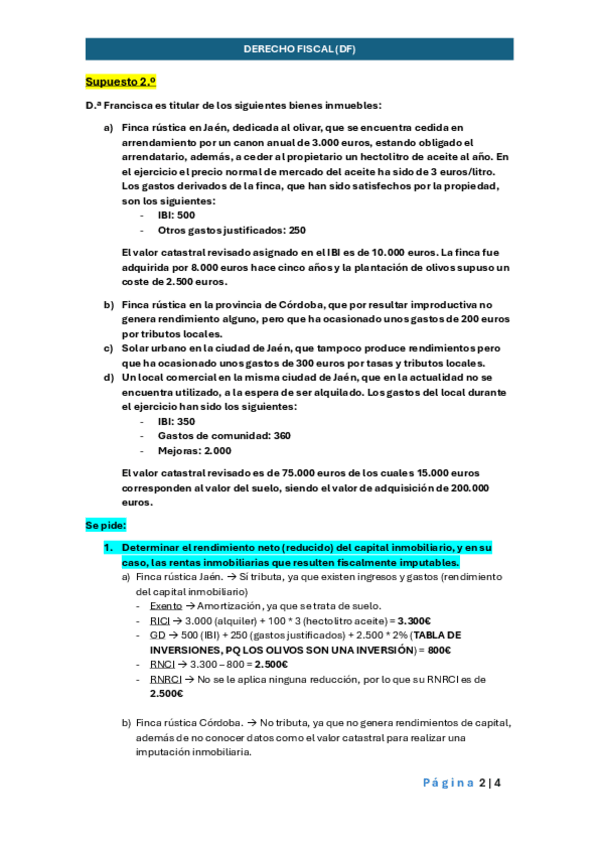 DERECHO FISCAL (DF)

Supuesto 2.º

D.ª Francisca es titular de los siguientes bienes inmuebles:

a) Finca rústica en Jaén, dedicada al olivar, que se encuentra cedida en arrendamiento por un canon anual de 3.000 euros, estando obligado el arrendatario, además, a ceder al propietario un hectolitro de aceite al año. En el ejercicio el precio normal de mercado del aceite ha sido de 3 euros/litro. Los gastos derivados de la finca, que han sido satisfechos por la propiedad, son los siguientes:
- IBI: 500
- Otros gastos justificados: 250

El valor catastral revisado asignado en el IBI es de 10.000 euros. La finca fue adquirida por 8.000 euros hace cinco años y la plantación de olivos supuso un coste de 2.500 euros.

b) Finca rústica en la provincia de Córdoba, que por resultar improductiva no genera rendimiento alguno, pero que ha ocasionado unos gastos de 200 euros por tributos locales.
c) Solar urbano en la ciudad de Jaén, que tampoco produce rendimientos pero que ha ocasionado unos gastos de 300 euros por tasas y tributos locales.
d) Un local comercial en la misma ciudad de Jaén, que en la actualidad no se encuentra utilizado, a la espera de ser alquilado. Los gastos del local durante el ejercicio han sido los siguientes:
- IBI: 350
- Gastos de comunidad: 360
- Mejoras: 2.000

El valor catastral revisado es de 75.000 euros de los cuales 15.000 euros corresponden al valor del suelo, siendo el valor de adquisición de 200.000 euros.

Se pide:

1. Determinar el rendimiento neto (reducido) del capital inmobiliario, y en su caso, las rentas inmobiliarias que resulten fiscalmente imputables.
a) Finca rústica Jaén. → Sí tributa, ya que existen ingresos y gastos (rendimiento del capital inmobiliario)
- Exento → Amortización, ya que se trata de suelo.
- RICI → 3.000 (alquiler) + 100 * 3 (hectolitro aceite) = 3.300€
- GD → 500 (IBI) + 250 (gastos justificados) + 2.500 * 2% (TABLA DE INVERSIONES, PQ LOS OLIVOS SON UNA INVERSIÓN) = 800€
- RNCI → 3.300 – 800 = 2.500€
- RNRCI → No se le aplica ninguna reducción, por lo que su RNRCI es de 2.500€

b) Finca rústica Córdoba. → No tributa, ya que no genera rendimientos de capital, además de no conocer datos como el valor catastral para realizar una imputación inmobiliaria.

Página 2 | 4